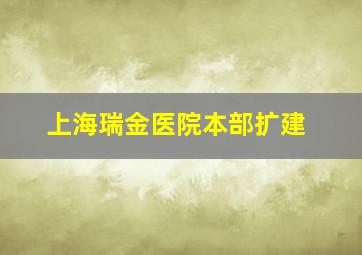 上海瑞金医院本部扩建